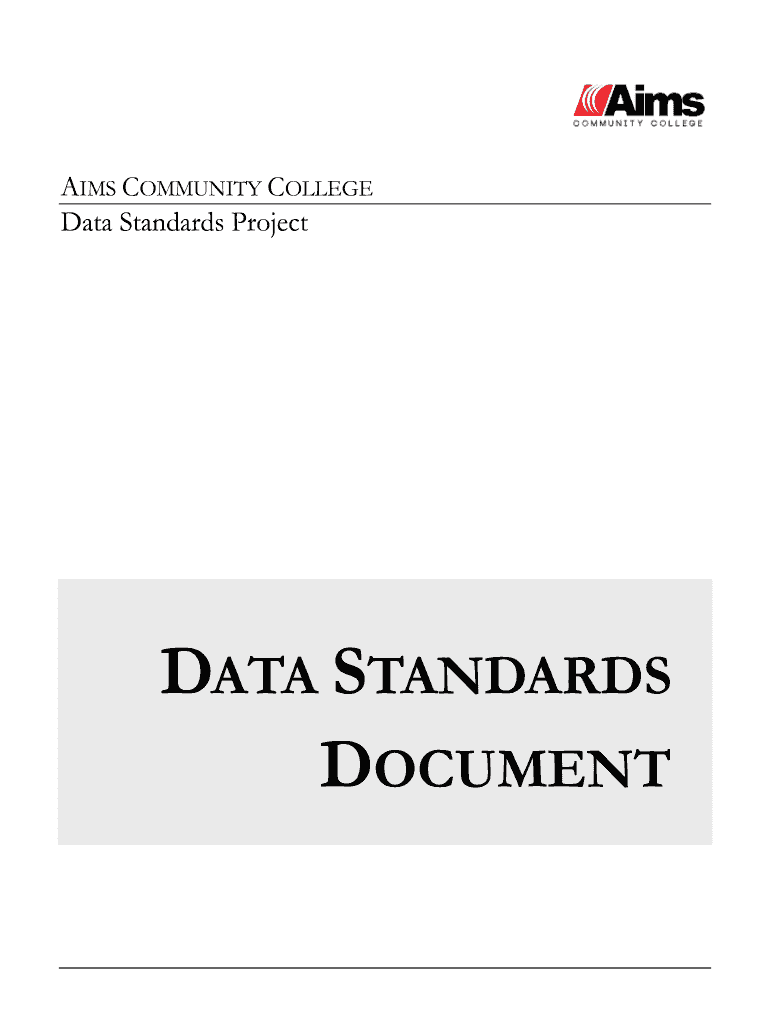 Aims
COMMUNITY COLLEGE

AIMS COMMUNITY COLLEGE

Data Standards Project

DATA STANDARDS DOCUMENT